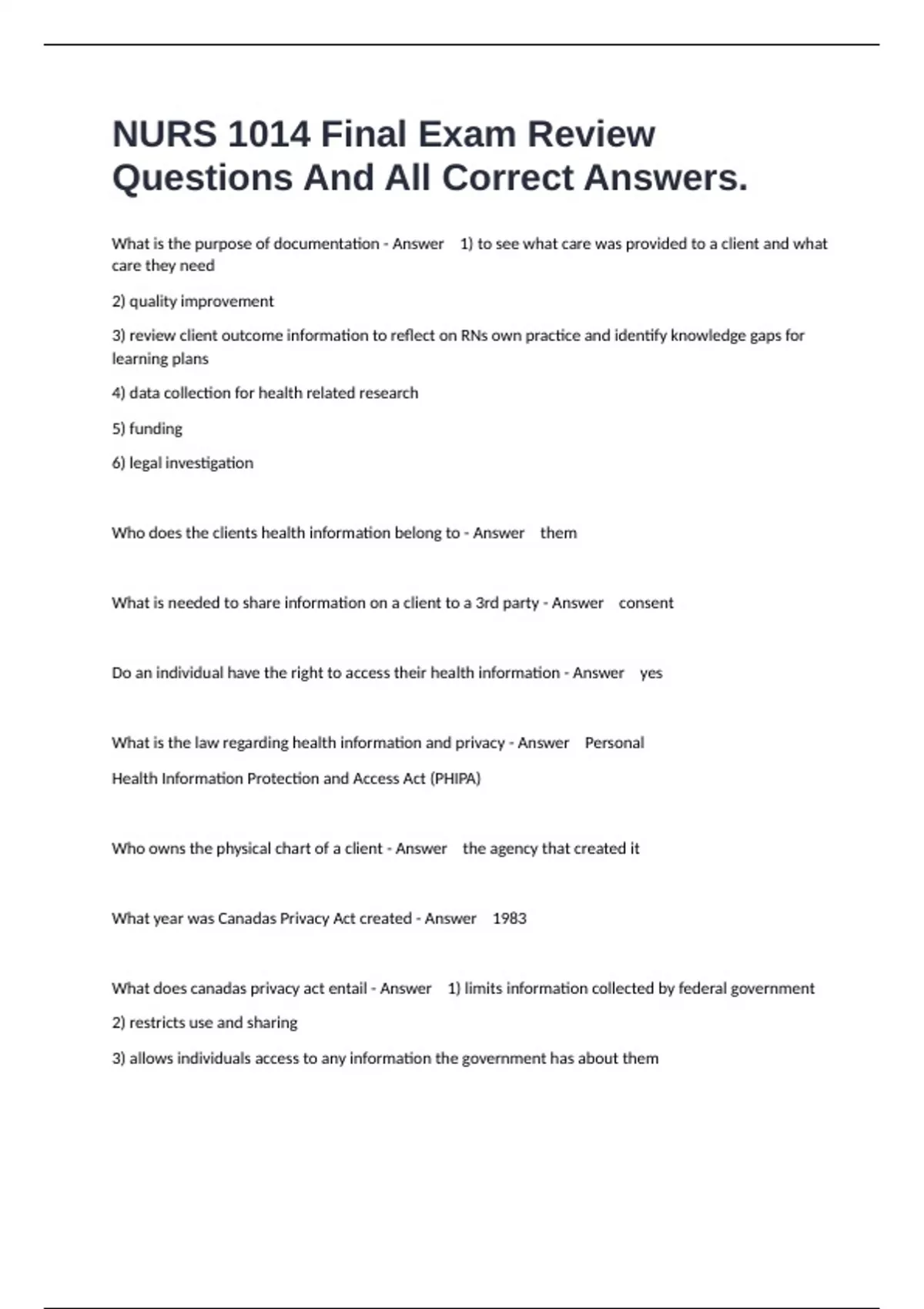 NURS 1014 Final Exam Review Questions And All Correct Answers.

What is the purpose of documentation - Answer 1) to see what care was provided to a client and what care they need

2) quality improvement

3) review client outcome information to reflect on RNs own practice and identify knowledge gaps for learning plans

4) data collection for health related research

5) funding

6) legal investigation

Who does the clients health information belong to - Answer them

What is needed to share information on a client to a 3rd party - Answer consent

Do an individual have the right to access their health information - Answer yes

What is the law regarding health information and privacy - Answer Personal

Health Information Protection and Access Act (PHIPA)

Who owns the physical chart of a client - Answer the agency that created it

What year was Canadas Privacy Act created - Answer 1983

What does canadas privacy act entail - Answer 1) limits information collected by federal government

2) restricts use and sharing

3) allows individuals access to any information the government has about them